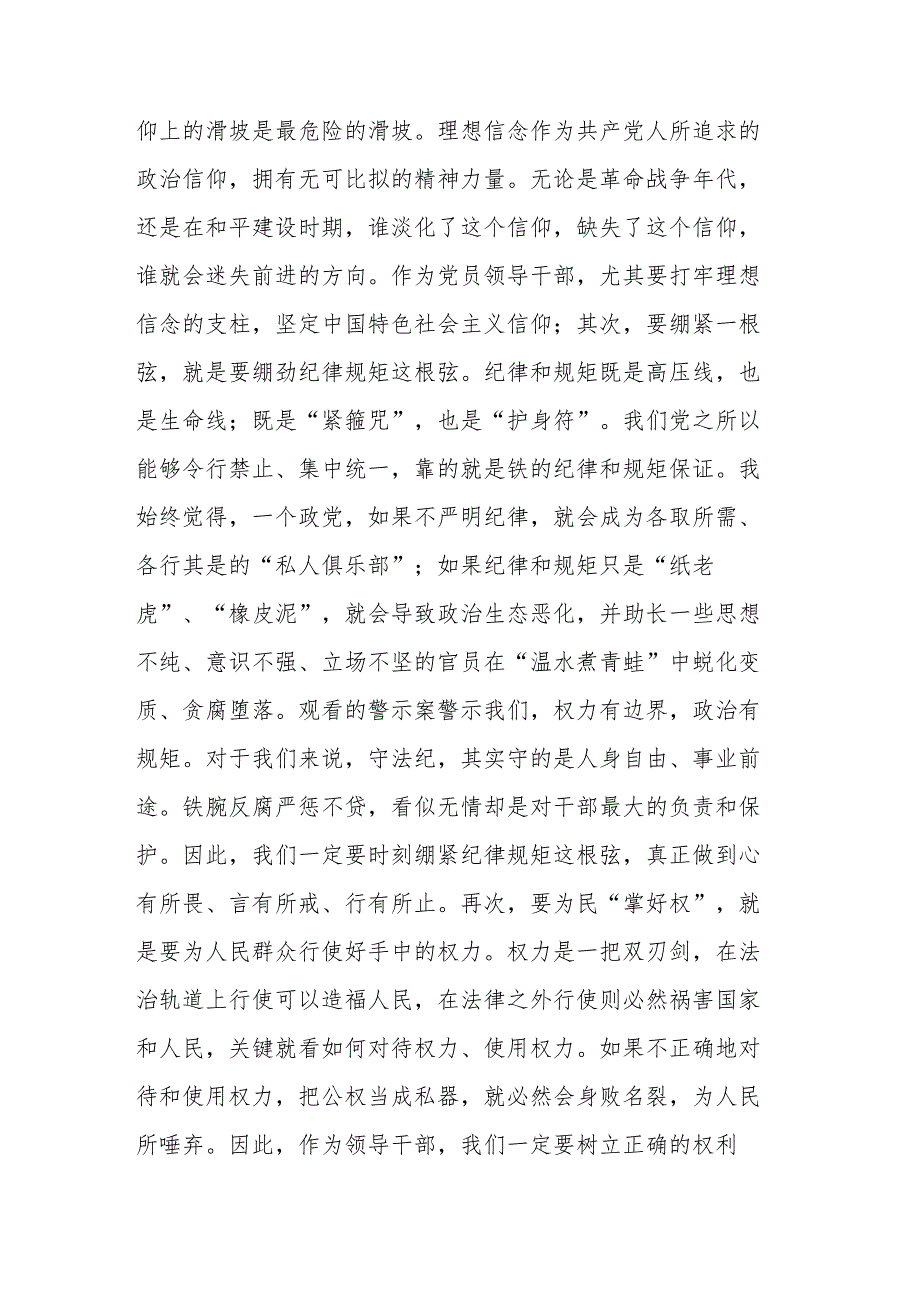 仰上的滑坡是最危险的滑坡。理想信念作为共产党人所追求的政治信仰，拥有无可比拟的精神力量。无论是革命战争年代，还是在和平建设时期，谁淡化了这个信仰，缺失了这个信仰，谁就会迷失前进的方向。作为党员领导干部，尤其要打牢理想信念的支柱，坚定中国特色社会主义信仰；其次，要绷紧一根弦，就是要绷劲纪律规矩这根弦。纪律和规矩既是高压线，也是生命线；既是“紧箍咒”，也是“护身符”。我们党之所以能够令行禁止、集中统一，靠的就是铁的纪律和规矩保证。我始终觉得，一个政党，如果不严明纪律，就会成为各取所需、各行其是的“私人俱乐部”；如果纪律和规矩只是“纸老虎”、“橡皮泥”，就会导致政治生态恶化，并助长一些思想不纯、意识不强、立场不坚的官员在“温水煮青蛙”中蜕化变质、贪腐堕落。观看的警示案警示我们，权力有边界，政治有规矩。对于我们来说，守法纪，其实守的是人身自由、事业前途。铁腕反腐严惩不贷，看似无情却是对干部最大的负责和保护。因此，我们一定要时刻绷紧纪律规矩这根弦，真正做到心有所畏、言有所戒、行有所止。再次，要为民“掌好权”，就是要为人民群众行使好手中的权力。权力是一把双刃剑，在法治轨道上行使可以造福人民，在法律之外行使则必然祸害国家和人民，关键就看如何对待权力、使用权力。如果不正确地对待和使用权力，把公权当成私器，就必然会身败名裂，为人民所唾弃。因此，作为领导干部，我们一定要树立正确的权利